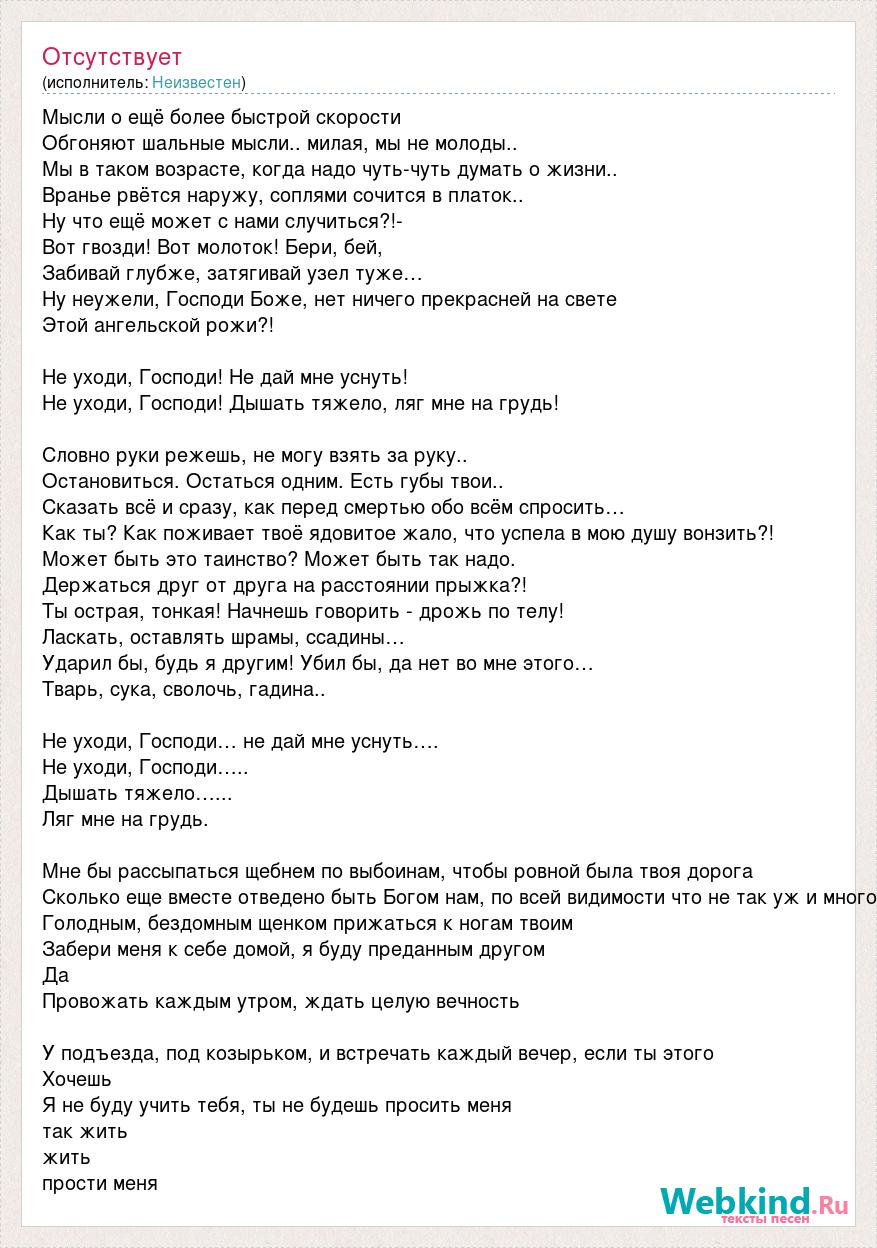 Отсутствует
(исполнитель: Неизвестен)

Мысли о ещё более быстрой скорости
Обгоняют шальные мысли.. милая, мы не молоды..
Мы в таком возрасте, когда надо чуть-чуть думать о жизни..
Вранье рвётся наружу, соплями сочится в платок..
Ну что ещё может с нами случиться?!-
Вот гвозди! Вот молоток! Бери, бей,
Забивай глубже, затягивай узел туже…
Ну неужели, Господи Боже, нет ничего прекрасней на свете
Этой ангельской рожи?!

Не уходи, Господи! Не дай мне уснуть!
Не уходи, Господи! Дышать тяжело, ляг мне на грудь!

Словно руки режешь, не могу взять за руку..
Остановиться. Остаться одним. Есть губы твои..
Сказать всё и сразу, как перед смертью обо всём спросить…
Как ты? Как поживает твоё ядовитое жало, что успела в мою душу вонзить?!
Может быть это таинство? Может быть так надо.
Держаться друг от друга на расстоянии прыжка?!
Ты острая, тонкая! Начнешь говорить - дрожь по телу!
Ласкать, оставлять шрамы, ссадины…
Ударил бы, будь я другим! Убил бы, да нет во мне этого…
Тварь, сука, сволочь, гадина..

Не уходи, Господи… не дай мне уснуть….
Не уходи, Господи…..
Дышать тяжело…...
Ляг мне на грудь.

Мне бы рассыпаться щебнем по выбоинам, чтобы ровной была твоя дорога
Сколько еще вместе отведено быть Богом нам, по всей видимости что не так уж и много
Голодным, бездомным щенком прижаться к ногам твоим
Забери меня к себе домой, я буду преданным другом
Да
Провожать каждым утром, ждать целую вечность

У подъезда, под козырьком, и встречать каждый вечер, если ты этого
Хочешь
Я не буду учить тебя, ты не будешь просить меня
так жить
жить
прости меня

Webkind.Ru
тексты песен